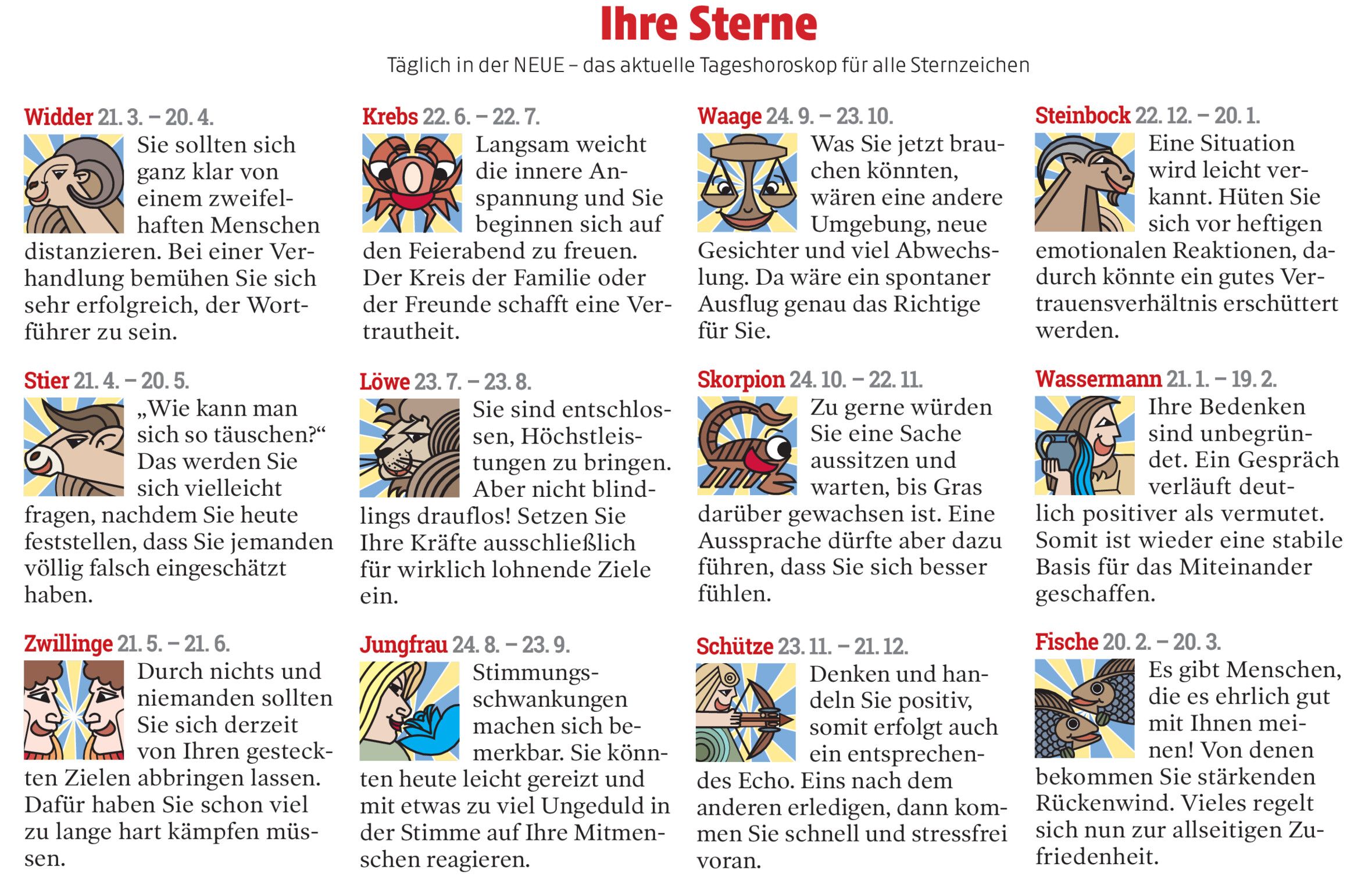 Ihre Sterne

Täglich in der NEUE – das aktuelle Tageshoroskop für alle Sternzeichen

Widder 21. 3. – 20. 4.
Sie sollten sich ganz klar von einem zweifelhaften Menschen distanzieren. Bei einer Verhandlung bemühen Sie sich sehr erfolgreich, der Wortführer zu sein.

Stier 21. 4. – 20. 5.
„Wie kann man sich so täuschen?“ Das werden Sie sich vielleicht fragen, nachdem Sie heute feststellen, dass Sie jemanden völlig falsch eingeschätzt haben.

Zwillinge 21. 5. – 21. 6.
Durch nichts und niemanden sollten Sie sich derzeit von Ihren gesteckten Zielen abbringen lassen. Dafür haben Sie schon viel zu lange hart kämpfen müssen.

Krebs 22. 6. – 22. 7.
Langsam weicht die innere Anspannung und Sie beginnen sich auf den Feierabend zu freuen. Der Kreis der Familie oder der Freunde schafft eine Vertrautheit.

Löwe 23. 7. – 23. 8.
Sie sind entschlossen, Höchstleistungen zu bringen. Aber nicht blindlings drauflos! Setzen Sie Ihre Kräfte ausschließlich für wirklich lohnende Ziele ein.

Jungfrau 24. 8. – 23. 9.
Stimmungsschwankungen machen sich bemerkbar. Sie könnten heute leicht gereizt und mit etwas zu viel Ungeduld in der Stimme auf Ihre Mitmenschen reagieren.

Waage 24. 9. – 23. 10.
Was Sie jetzt brauchen könnten, wären eine andere Umgebung, neue Gesichter und viel Abwechslung. Da wäre ein spontaner Ausflug genau das Richtige für Sie.

Skorpion 24. 10. – 22. 11.
Zu gerne würden Sie eine Sache aussitzen und warten, bis Gras darüber gewachsen ist. Eine Aussprache dürfte aber dazu führen, dass Sie sich besser fühlen.

Schütze 23. 11. – 21. 12.
Denken und handeln Sie positiv, somit erfolgt auch ein entsprechendes Echo. Eins nach dem anderen erledigen, dann kommen Sie schnell und stressfrei voran.

Steinbock 22. 12. – 20. 1.
Eine Situation wird leicht verkannt. Hüten Sie sich vor heftigen emotionalen Reaktionen, dadurch könnte ein gutes Vertrauensverhältnis erschüttert werden.

Wassermann 21. 1. – 19. 2.
Ihre Bedenken sind unbegründet. Ein Gespräch verläuft deutlich positiver als vermutet. Somit ist wieder eine stabile Basis für das Miteinander geschaffen.

Fische 20. 2. – 20. 3.
Es gibt Menschen, die es ehrlich gut mit Ihnen meinen! Von denen bekommen Sie stärkenden Rückenwind. Vieles regelt sich nun zur allseitigen Zufriedenheit.